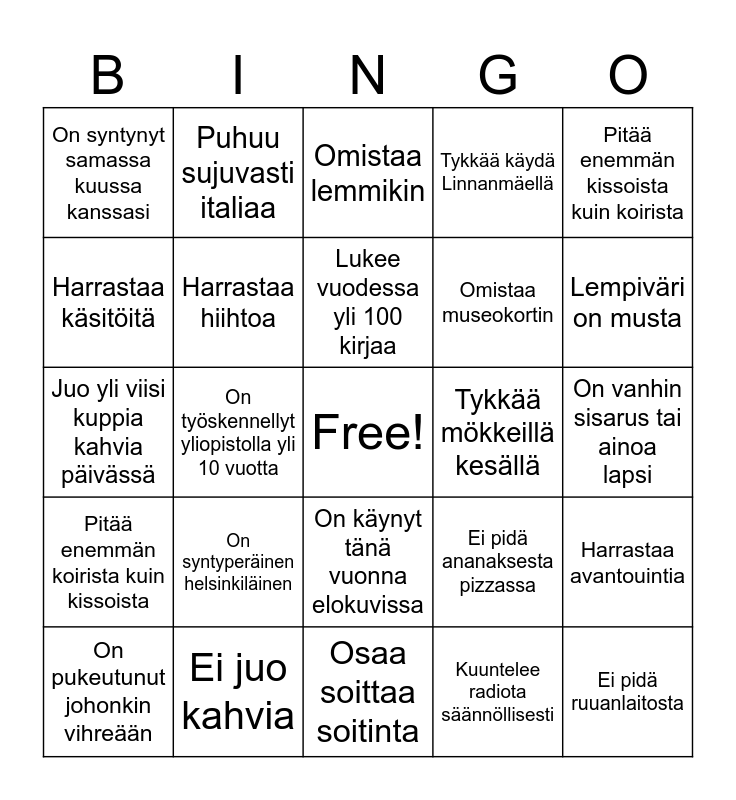 | B | I | N | G | O |
|---|---|---|---|---|
| On syntynyt samassa kuussa kanssasi | Puhuu sujuvasti italiaa | Omistaa lemmikin | Tykkää käydä Linnanmäellä | Pitää enemmän kissoista kuin koirista |
| Harrastaa käsitöitä | Harrastaa hiihtoa | Lukee vuodessa yli 100 kirjaa | Omistaa museokortin | Lempiväri on musta |
| Juo yli viisi kuppia kahvia päivässä | On työskennellyt yliopistolla yli 10 vuotta | Free! | Tykkää mökkeillä kesällä | On vanhin sisarus tai ainoa lapsi |
| Pitää enemmän koirista kuin kissoista | On syntyperäinen helsinkiläinen | On käynyt tänä vuonna elokuvissa | Ei pidä ananaksesta pizzassa | Harrastaa avantouintia |
| On pukeutunut johonkin vihreään | Ei juo kahvia | Osaa soittaa soitinta | Kuuntelee radiota säännöllisesti | Ei pidä ruuanlaitosta |